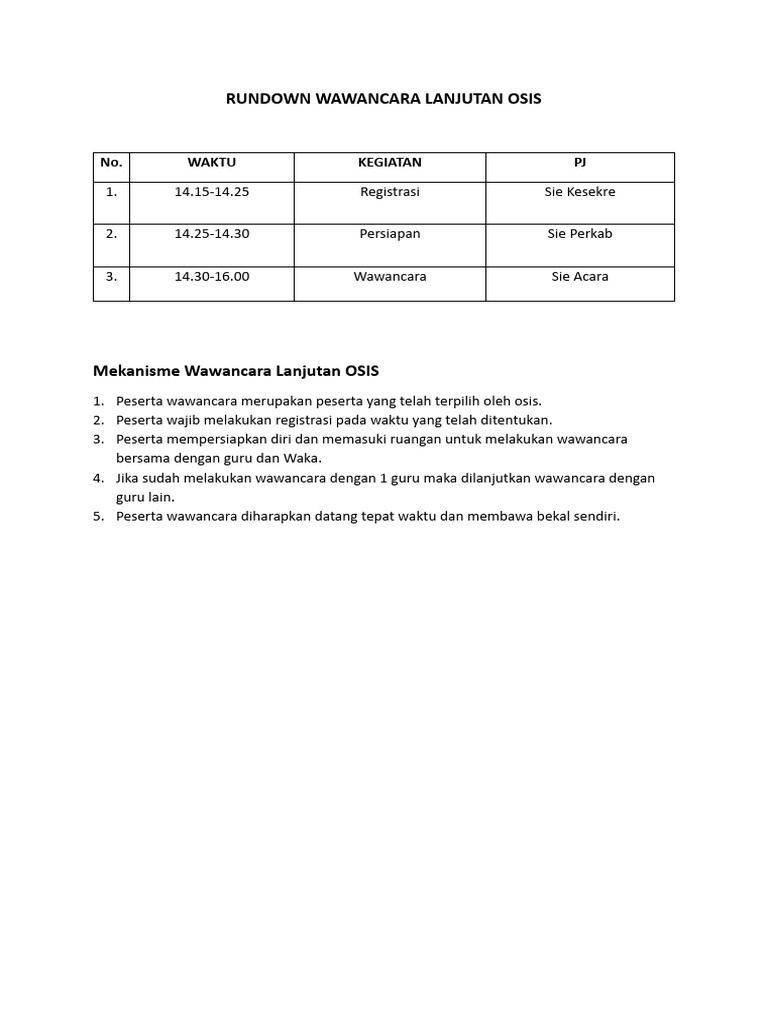 RUNDOWN WAWANCARA LANJUTAN OSIS

| No. | WAKTU | KEGIATAN | PJ |
|---|---|---|---|
| 1. | 14.15-14.25 | Registrasi | Sie Kesekre |
| 2. | 14.25-14.30 | Persiapan | Sie Perkab |
| 3. | 14.30-16.00 | Wawancara | Sie Acara |

Mekanisme Wawancara Lanjutan OSIS

1. Peserta wawancara merupakan peserta yang telah terpilih oleh osis.
2. Peserta wajib melakukan registrasi pada waktu yang telah ditentukan.
3. Peserta mempersiapkan diri dan memasuki ruangan untuk melakukan wawancara bersama dengan guru dan Waka.
4. Jika sudah melakukan wawancara dengan 1 guru maka dilanjutkan wawancara dengan guru lain.
5. Peserta wawancara diharapkan datang tepat waktu dan membawa bekal sendiri.